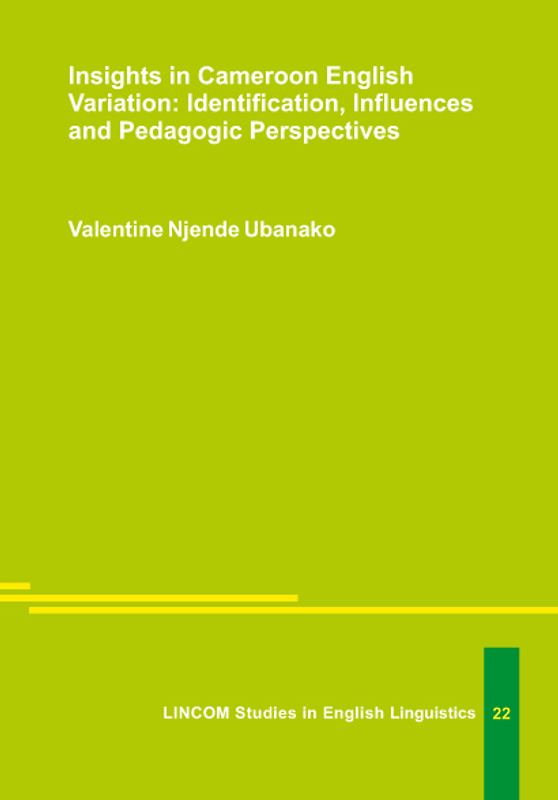 Insights in Cameroon English Variation: Identification, Influences and Pedagogic Perspectives

Valentine Njende Ubanako

LINCOM Studies in English Linguistics 22